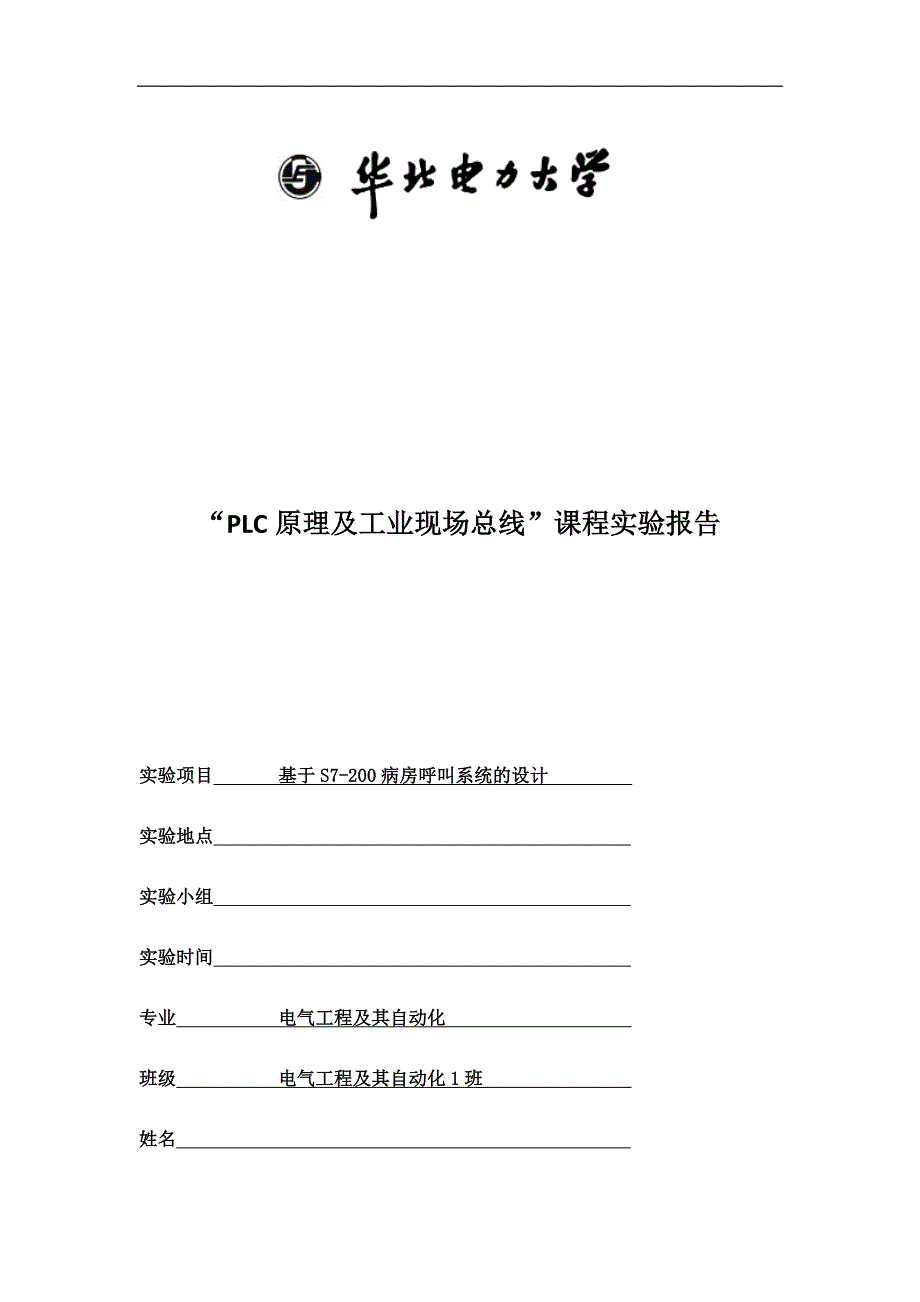 华北电力大学

“PLC 原理及工业现场总线”课程实验报告

实验项目 基于 S7-200 病房呼叫系统的设计

实验地点

实验小组

实验时间

专业 电气工程及其自动化

班级 电气工程及其自动化 1 班

姓名